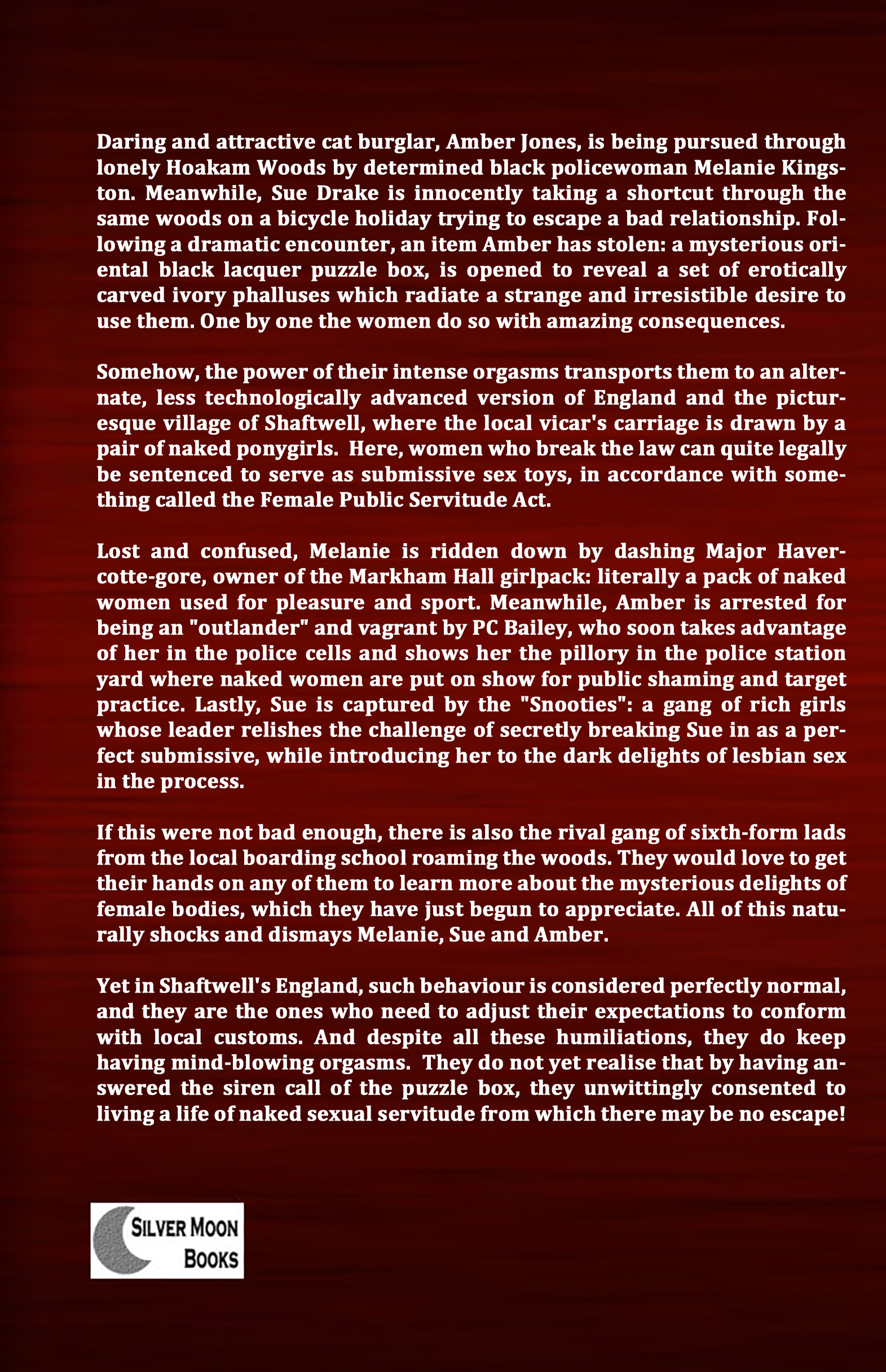 Daring and attractive cat burglar, Amber Jones, is being pursued through lonely Hoakam Woods by determined black policewoman Melanie Kingston. Meanwhile, Sue Drake is innocently taking a shortcut through the same woods on a bicycle holiday trying to escape a bad relationship. Following a dramatic encounter, an item Amber has stolen: a mysterious oriental black lacquer puzzle box, is opened to reveal a set of erotically carved ivory phalluses which radiate a strange and irresistible desire to use them. One by one the women do so with amazing consequences.

Somehow, the power of their intense orgasms transports them to an alternate, less technologically advanced version of England and the picturesque village of Shaftwell, where the local vicar's carriage is drawn by a pair of naked ponygirls. Here, women who break the law can quite legally be sentenced to serve as submissive sex toys, in accordance with something called the Female Public Servitude Act.

Lost and confused, Melanie is ridden down by dashing Major Havercotte-gore, owner of the Markham Hall girlpack: literally a pack of naked women used for pleasure and sport. Meanwhile, Amber is arrested for being an "outlander" and vagrant by PC Bailey, who soon takes advantage of her in the police cells and shows her the pillory in the police station yard where naked women are put on show for public shaming and target practice. Lastly, Sue is captured by the "Snooties": a gang of rich girls whose leader relishes the challenge of secretly breaking Sue in as a perfect submissive, while introducing her to the dark delights of lesbian sex in the process.

If this were not bad enough, there is also the rival gang of sixth-form lads from the local boarding school roaming the woods. They would love to get their hands on any of them to learn more about the mysterious delights of female bodies, which they have just begun to appreciate. All of this naturally shocks and dismays Melanie, Sue and Amber.

Yet in Shaftwell's England, such behaviour is considered perfectly normal, and they are the ones who need to adjust their expectations to conform with local customs. And despite all these humiliations, they do keep having mind-blowing orgasms. They do not yet realise that by having answered the siren call of the puzzle box, they unwittingly consented to living a life of naked sexual servitude from which there may be no escape!

SILVER MOON BOOKS